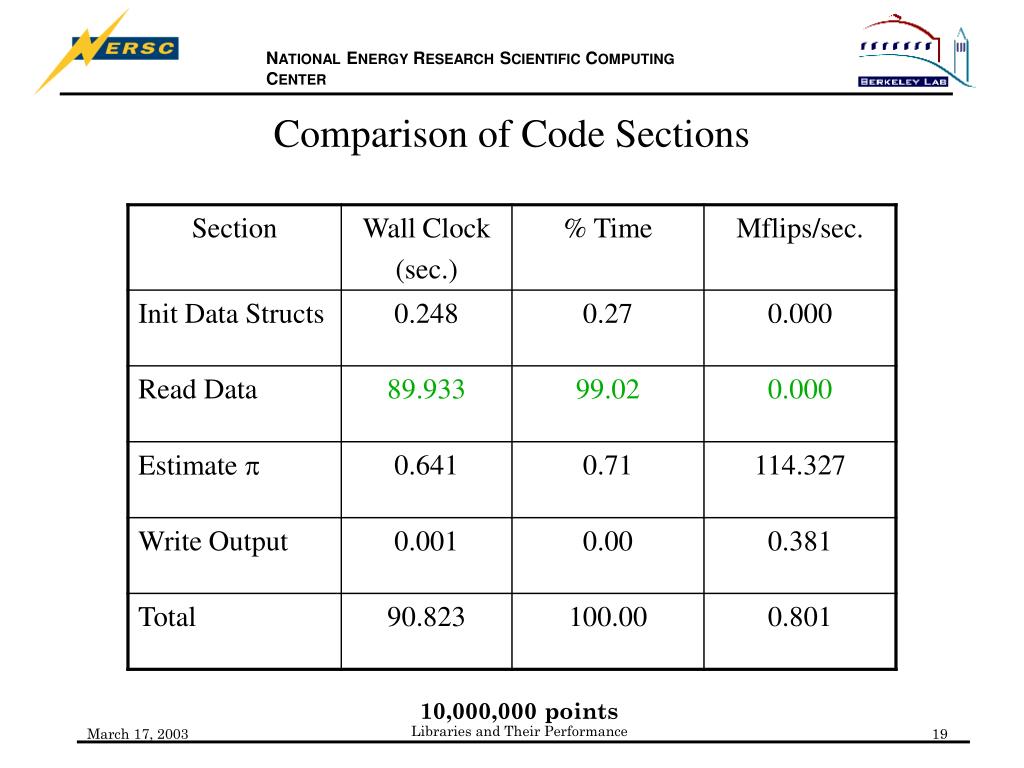 NERSC

NATIONAL ENERGY RESEARCH SCIENTIFIC COMPUTING CENTER

BERKELEY LAB

Comparison of Code Sections

| Section | Wall Clock (sec.) | % Time | Mflips/sec. |
|---|---|---|---|
| Init Data Structs | 0.248 | 0.27 | 0.000 |
| Read Data | 89.933 | 99.02 | 0.000 |
| Estimate $\pi$ | 0.641 | 0.71 | 114.327 |
| Write Output | 0.001 | 0.00 | 0.381 |
| Total | 90.823 | 100.00 | 0.801 |

10,000,000 points

March 17, 2003

Libraries and Their Performance

19